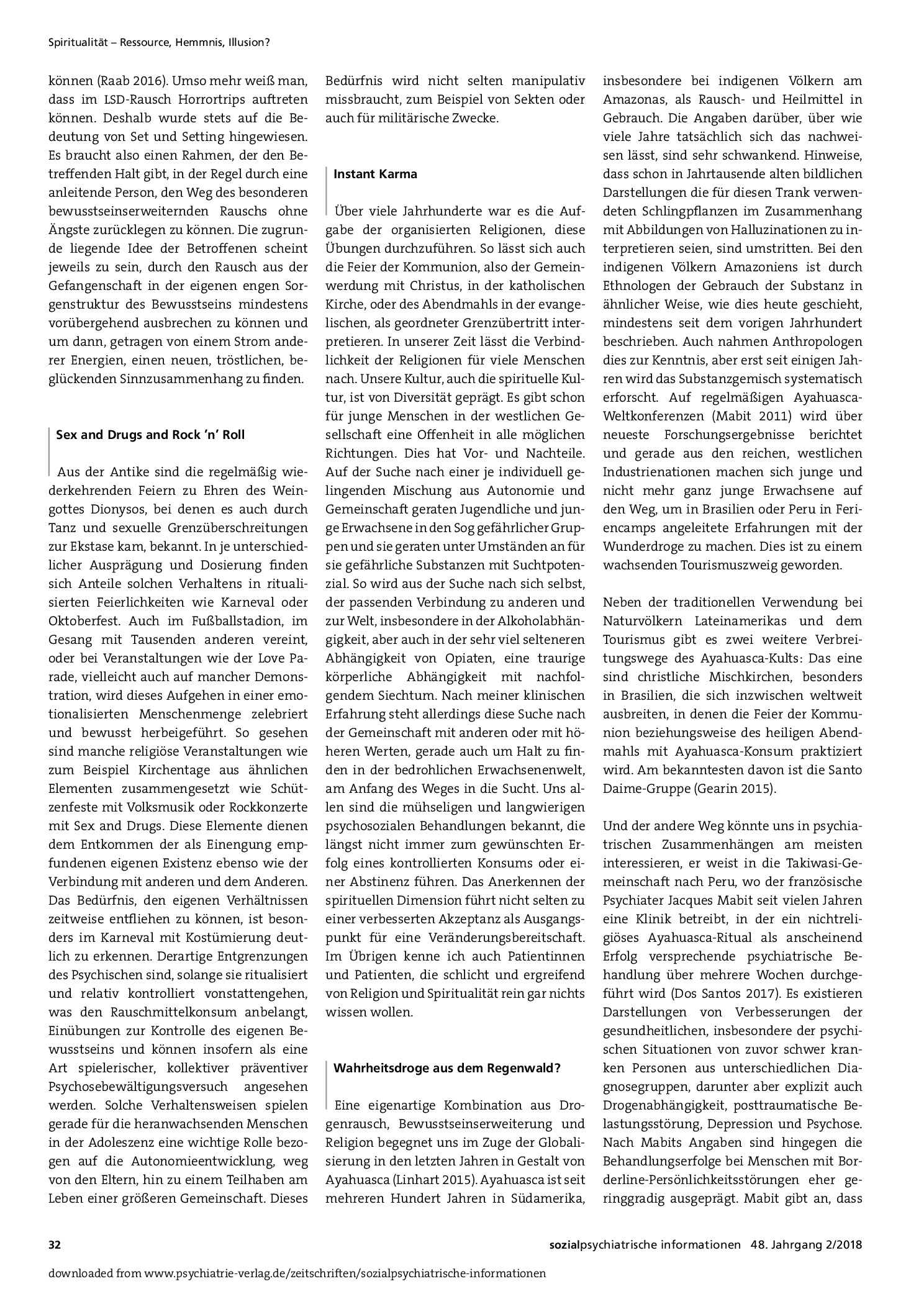 Spiritualität – Ressource, Hemmnis, Illusion?

können (Raab 2016). Umso mehr weiß man, dass im LSD-Rausch Horrortrips auftreten können. Deshalb wurde stets auf die Bedeutung von Set und Setting hingewiesen. Es braucht also einen Rahmen, der den Betreffenden Halt gibt, in der Regel durch eine anleitende Person, den Weg des besonderen bewusstseinserweiternden Rauschs ohne Ängste zurücklegen zu können. Die zugrunde liegende Idee der Betroffenen scheint jeweils zu sein, durch den Rausch aus der Gefangenschaft in der eigenen engen Sorgenstruktur des Bewusstseins mindestens vorübergehend ausbrechen zu können und um dann, getragen von einem Strom anderer Energien, einen neuen, tröstlichen, beglückenden Sinnzusammenhang zu finden.

Sex and Drugs and Rock 'n' Roll

Aus der Antike sind die regelmäßig wiederkehrenden Feiern zu Ehren des Weingottes Dionysos, bei denen es auch durch Tanz und sexuelle Grenzüberschreitungen zur Ekstase kam, bekannt. In je unterschiedlicher Ausprägung und Dosierung finden sich Anteile solchen Verhaltens in ritualisierten Feierlichkeiten wie Karneval oder Oktoberfest. Auch im Fußballstadion, im Gesang mit Tausenden anderen vereint, oder bei Veranstaltungen wie der Love Parade, vielleicht auch auf mancher Demonstration, wird dieses Aufgehen in einer emotionalisierten Menschenmenge zelebriert und bewusst herbeigeführt. So gesehen sind manche religiöse Veranstaltungen wie zum Beispiel Kirchentage aus ähnlichen Elementen zusammengesetzt wie Schützenfeste mit Volksmusik oder Rockkonzerte mit Sex and Drugs. Diese Elemente dienen dem Entkommen der als Einengung empfundenen eigenen Existenz ebenso wie der Verbindung mit anderen und dem Anderen. Das Bedürfnis, den eigenen Verhältnissen zeitweise entfliehen zu können, ist besonders im Karneval mit Kostümierung deutlich zu erkennen. Derartige Entgrenzungen des Psychischen sind, solange sie ritualisiert und relativ kontrolliert vonstattengehen, was den Rauschmittelkonsum anbelangt, Einübungen zur Kontrolle des eigenen Bewusstseins und können insofern als eine Art spielerischer, kollektiver präventiver Psychosebewältigungsversuch angesehen werden. Solche Verhaltensweisen spielen gerade für die heranwachsenden Menschen in der Adoleszenz eine wichtige Rolle bezogen auf die Autonomieentwicklung, weg von den Eltern, hin zu einem Teilhaben am Leben einer größeren Gemeinschaft. Dieses Bedürfnis wird nicht selten manipulativ missbraucht, zum Beispiel von Sekten oder auch für militärische Zwecke.

Instant Karma

Über viele Jahrhunderte war es die Aufgabe der organisierten Religionen, diese Übungen durchzuführen. So lässt sich auch die Feier der Kommunion, also der Gemeinwerdung mit Christus, in der katholischen Kirche, oder des Abendmahls in der evangelischen, als geordneter Grenzübertritt interpretieren. In unserer Zeit lässt die Verbindlichkeit der Religionen für viele Menschen nach. Unsere Kultur, auch die spirituelle Kultur, ist von Diversität geprägt. Es gibt schon für junge Menschen in der westlichen Gesellschaft eine Offenheit in alle möglichen Richtungen. Dies hat Vor- und Nachteile. Auf der Suche nach einer je individuell gelingenden Mischung aus Autonomie und Gemeinschaft geraten Jugendliche und junge Erwachsene in den Sog gefährlicher Gruppen und sie geraten unter Umständen an für sie gefährliche Substanzen mit Suchtpotenzial. So wird aus der Suche nach sich selbst, der passenden Verbindung zu anderen und zur Welt, insbesondere in der Alkoholabhängigkeit, aber auch in der sehr viel selteneren Abhängigkeit von Opiaten, eine traurige körperliche Abhängigkeit mit nachfolgendem Siechtum. Nach meiner klinischen Erfahrung steht allerdings diese Suche nach der Gemeinschaft mit anderen oder mit höheren Werten, gerade auch um Halt zu finden in der bedrohlichen Erwachsenenwelt, am Anfang des Weges in die Sucht. Uns allen sind die mühseligen und langwierigen psychosozialen Behandlungen bekannt, die längst nicht immer zum gewünschten Erfolg eines kontrollierten Konsums oder einer Abstinenz führen. Das Anerkennen der spirituellen Dimension führt nicht selten zu einer verbesserten Akzeptanz als Ausgangspunkt für eine Veränderungsbereitschaft. Im Übrigen kenne ich auch Patientinnen und Patienten, die schlicht und ergreifend von Religion und Spiritualität rein gar nichts wissen wollen.

Wahrheitsdroge aus dem Regenwald?

Eine eigenartige Kombination aus Drogenrausch, Bewusstseinserweiterung und Religion begegnet uns im Zuge der Globalisierung in den letzten Jahren in Gestalt von Ayahuasca (Linhart 2015). Ayahuasca ist seit mehreren Hundert Jahren in Südamerika, insbesondere bei indigenen Völkern am Amazonas, als Rausch- und Heilmittel in Gebrauch. Die Angaben darüber, über wie viele Jahre tatsächlich sich das nachweisen lässt, sind sehr schwankend. Hinweise, dass schon in Jahrtausende alten bildlichen Darstellungen die für diesen Trank verwendeten Schlingpflanzen im Zusammenhang mit Abbildungen von Halluzinationen zu interpretieren seien, sind umstritten. Bei den indigenen Völkern Amazoniens ist durch Ethnologen der Gebrauch der Substanz in ähnlicher Weise, wie dies heute geschieht, mindestens seit dem vorigen Jahrhundert beschrieben. Auch nahmen Anthropologen dies zur Kenntnis, aber erst seit einigen Jahren wird das Substanzgemisch systematisch erforscht. Auf regelmäßigen Ayahuasca-Weltkonferenzen (Mabit 2011) wird über neueste Forschungsergebnisse berichtet und gerade aus den reichen, westlichen Industrienationen machen sich junge und nicht mehr ganz junge Erwachsene auf den Weg, um in Brasilien oder Peru in Feriencamps angeleitete Erfahrungen mit der Wunderdroge zu machen. Dies ist zu einem wachsenden Tourismuszweig geworden.

Neben der traditionellen Verwendung bei Naturvölkern Lateinamerikas und dem Tourismus gibt es zwei weitere Verbreitungswege des Ayahuasca-Kults: Das eine sind christliche Mischkirchen, besonders in Brasilien, die sich inzwischen weltweit ausbreiten, in denen die Feier der Kommunion beziehungsweise des heiligen Abendmahls mit Ayahuasca-Konsum praktiziert wird. Am bekanntesten davon ist die Santo Daime-Gruppe (Gearin 2015).

Und der andere Weg könnte uns in psychiatrischen Zusammenhängen am meisten interessieren, er weist in die Takiwasi-Gemeinschaft nach Peru, wo der französische Psychiater Jacques Mabit seit vielen Jahren eine Klinik betreibt, in der ein nichtreligiöses Ayahuasca-Ritual als anscheinend Erfolg versprechende psychiatrische Behandlung über mehrere Wochen durchgeführt wird (Dos Santos 2017). Es existieren Darstellungen von Verbesserungen der gesundheitlichen, insbesondere der psychischen Situationen von zuvor schwer kranken Personen aus unterschiedlichen Diagnosegruppen, darunter aber explizit auch Drogenabhängigkeit, posttraumatische Belastungsstörung, Depression und Psychose. Nach Mabits Angaben sind hingegen die Behandlungserfolge bei Menschen mit Borderline-Persönlichkeitsstörungen eher geringgradig ausgeprägt. Mabit gibt an, dass

32

sozialpsychiatrische informationen 48. Jahrgang 2/2018

downloaded from www.psychiatrie-verlag.de/zeitschriften/sozialpsychiatrische-informationen